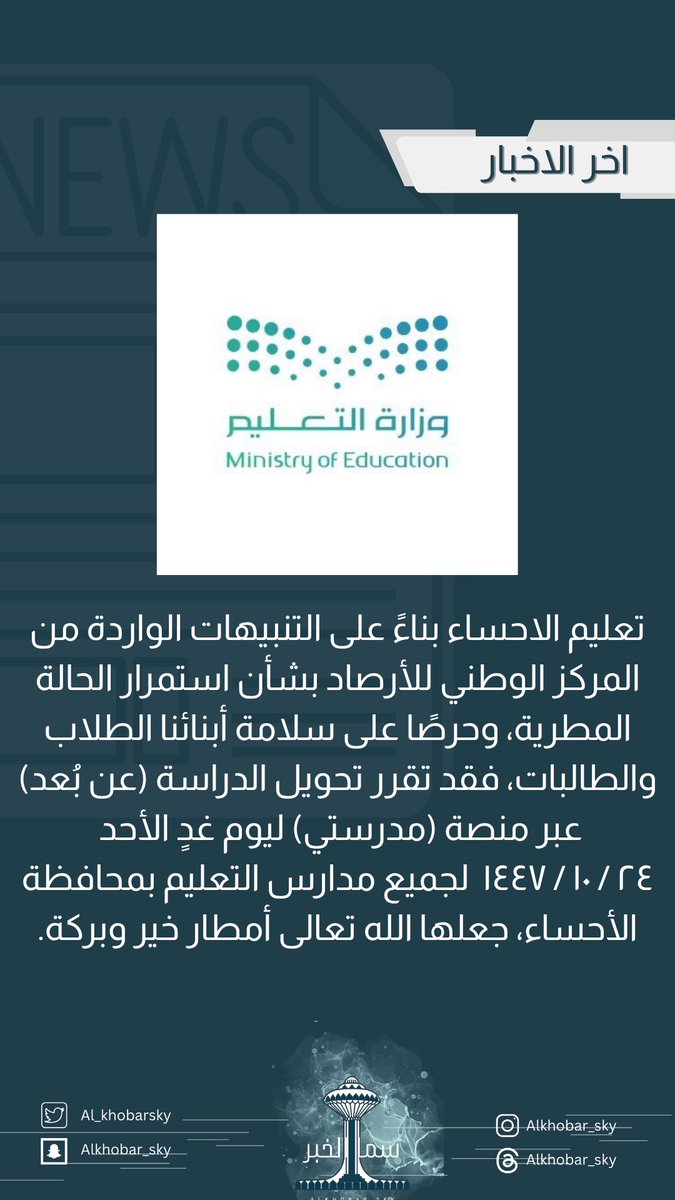 NEWS

اخر الاخبار

وزارة التعليم
Ministry of Education

تعليم الاحساء بناءً على التنبيهات الواردة من المركز الوطني للأرصاد بشأن استمرار الحالة المطرية، وحرصًا على سلامة أبنائنا الطلاب والطالبات، فقد تقرر تحويل الدراسة (عن بُعد) عبر منصة (مدرستي) ليوم غدٍ الأحد ١٤٤٧/١٠/٢٤ لجميع مدارس التعليم بمحافظة الأحساء، جعلها الله تعالى أمطار خير وبركة.

Al_khobarsky
Alkhobar_sky
سما الخبر
Alkhobar_sky
Alkhobar_sky